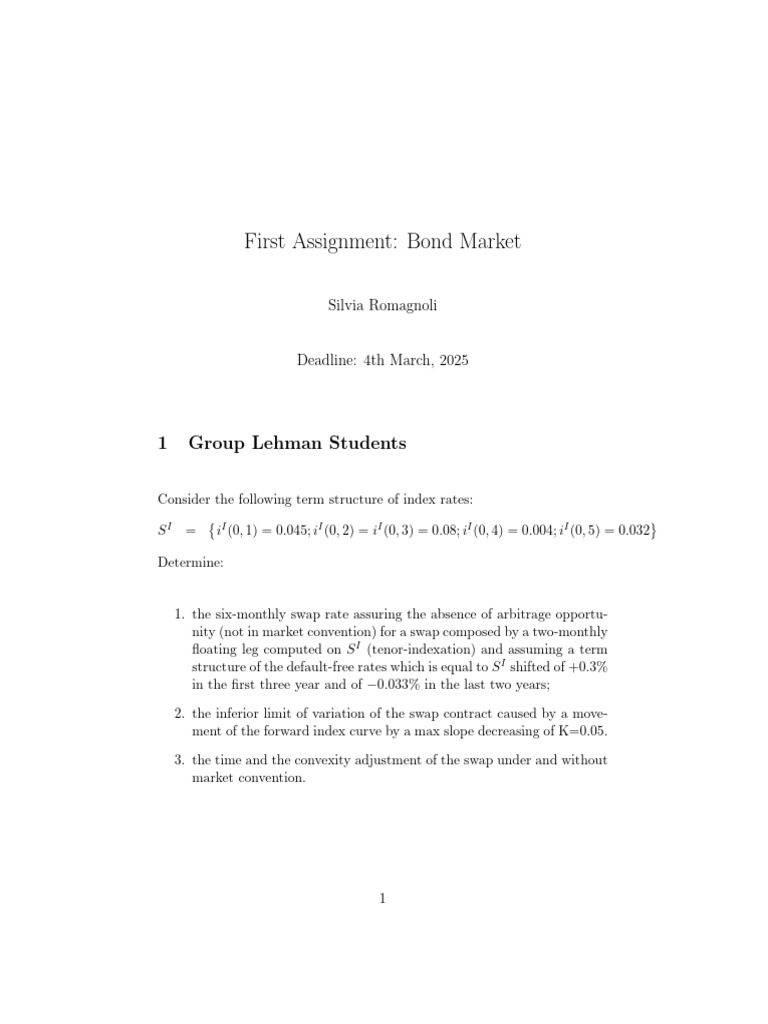 First Assignment: Bond Market

Silvia Romagnoli

Deadline: 4th March, 2025

1 Group Lehman Students

Consider the following term structure of index rates:

$S^I = \{i^I(0,1) = 0.045; i^I(0,2) = i^I(0,3) = 0.08; i^I(0,4) = 0.004; i^I(0,5) = 0.032\}$

Determine:

1. the six-monthly swap rate assuring the absence of arbitrage opportunity (not in market convention) for a swap composed by a two-monthly floating leg computed on $S^I$ (tenor-indexation) and assuming a term structure of the default-free rates which is equal to $S^I$ shifted of $+0.3\%$ in the first three year and of $-0.033\%$ in the last two years;

2. the inferior limit of variation of the swap contract caused by a movement of the forward index curve by a max slope decreasing of K=0.05.

3. the time and the convexity adjustment of the swap under and without market convention.

1